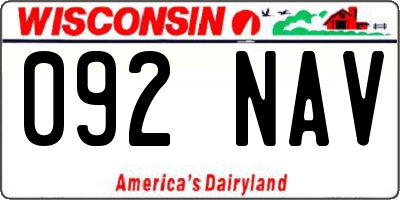 WISCONSIN

092 NAV

America's Dairyland